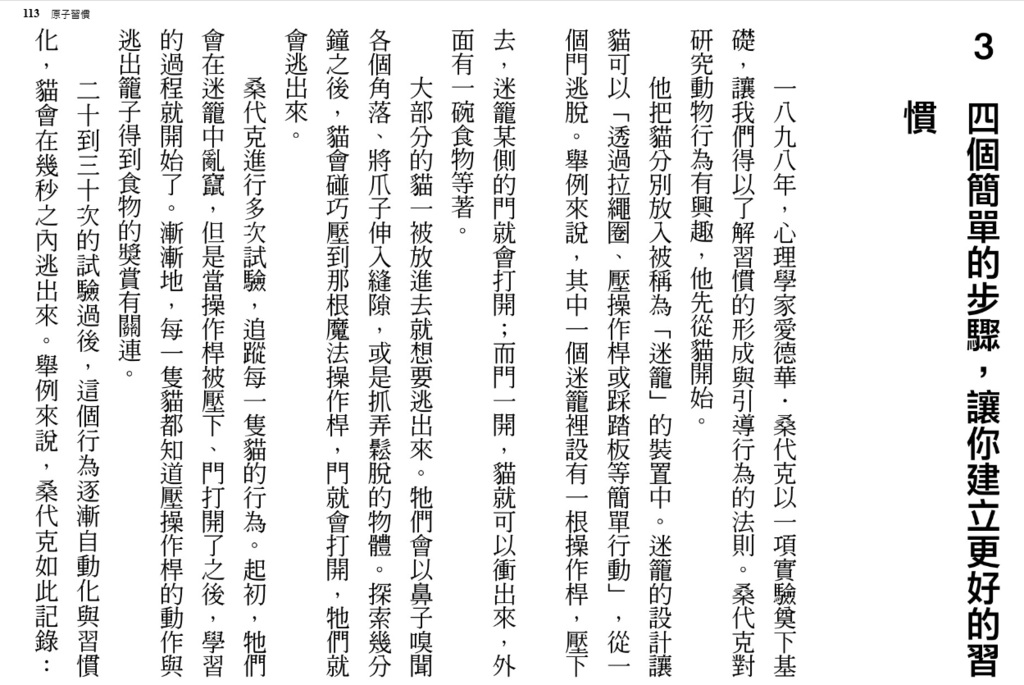 113 原子習慣

3 四個簡單的步驟，讓你建立更好的習慣

一八九八年，心理學家愛德華・桑代克以一項實驗奠下基礎，讓我們得以了解習慣的形成與引導行為的法則。桑代克對研究動物行為有興趣，他先從貓開始。

他把貓分別放入被稱為「迷籠」的裝置中。迷籠的設計讓貓可以「透過拉繩圈、壓操作桿或踩踏板等簡單行動」，從一個門逃脫。舉例來說，其中一個迷籠裡設有一根操作桿，壓下去，迷籠某側的門就會打開；而門一開，貓就可以衝出來，外面有一碗食物等著。

大部分的貓一被放進去就想要逃出來。牠們會以鼻子嗅聞各個角落、將爪子伸入縫隙，或是抓弄鬆脫的物體。探索幾分鐘之後，貓會碰巧壓到那根魔法操作桿，門就會打開，牠們就會逃出來。

桑代克進行多次試驗，追蹤每一隻貓的行為。起初，牠們會在迷籠中亂竄，但是當操作桿被壓下、門打開了之後，學習的過程就開始了。漸漸地，每一隻貓都知道壓操作桿的動作與逃出籠子得到食物的獎賞有關連。

二十到三十次的試驗過後，這個行為逐漸自動化與習慣化，貓會在幾秒之內逃出來。舉例來說，桑代克如此記錄：